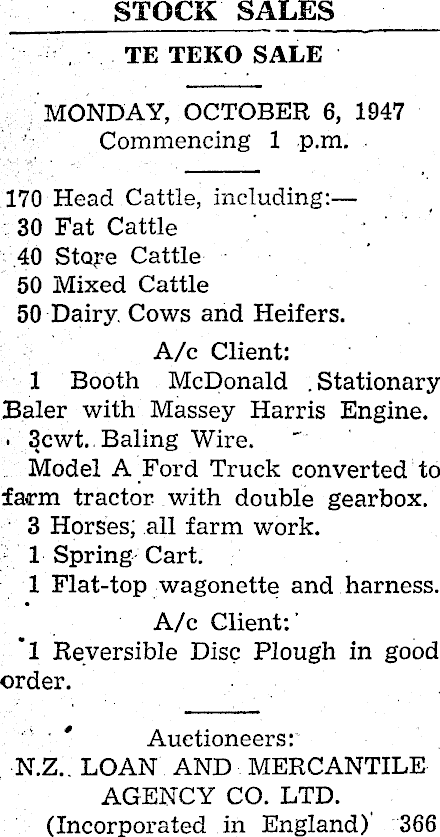 STOCK SALES

TE TEKO SALE

MONDAY, OCTOBER 6, 1947
Commencing 1 p.m.

170 Head Cattle, including:—
30 Fat Cattle
40 Store Cattle
50 Mixed Cattle
50 Dairy Cows and Heifers.

A/c Client:

1 Booth McDonald Stationary Baler with Massey Harris Engine.

3cwt. Baling Wire.

Model A Ford Truck converted to farm tractor with double gearbox.

3 Horses, all farm work.

1 Spring Cart.

1 Flat-top wagonette and harness.

A/c Client:

1 Reversible Disc Plough in good order.

Auctioneers:
N.Z. LOAN AND MERCANTILE AGENCY CO. LTD.
(Incorporated in England) 366